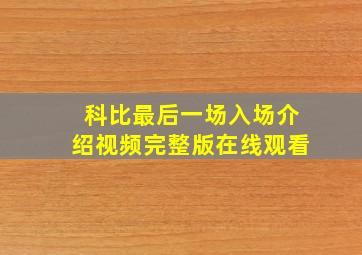 科比最后一场入场介绍视频完整版在线观看